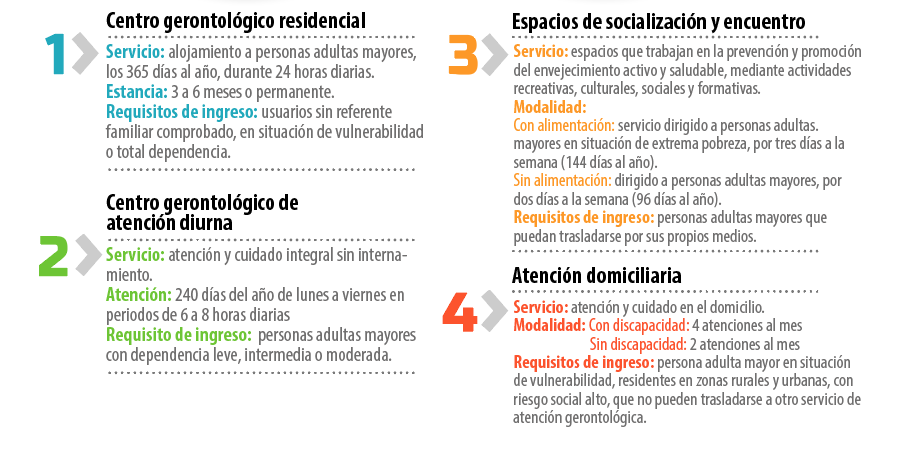 1

Centro gerontológico residencial

Servicio: alojamiento a personas adultas mayores, los 365 días al año, durante 24 horas diarias.
Estancia: 3 a 6 meses o permanente.
Requisitos de ingreso: usuarios sin referente familiar comprobado, en situación de vulnerabilidad o total dependencia.

2

Centro gerontológico de atención diurna

Servicio: atención y cuidado integral sin internamiento.
Atención: 240 días del año de lunes a viernes en periodos de 6 a 8 horas diarias
Requisito de ingreso: personas adultas mayores con dependencia leve, intermedia o moderada.

3

Espacios de socialización y encuentro

Servicio: espacios que trabajan en la prevención y promoción del envejecimiento activo y saludable, mediante actividades recreativas, culturales, sociales y formativas.
Modalidad:
Con alimentación: servicio dirigido a personas adultas. mayores en situación de extrema pobreza, por tres días a la semana (144 días al año).
Sin alimentación: dirigido a personas adultas mayores, por dos días a la semana (96 días al año).
Requisitos de ingreso: personas adultas mayores que puedan trasladarse por sus propios medios.

4

Atención domiciliaria

Servicio: atención y cuidado en el domicilio.
Modalidad: Con discapacidad: 4 atenciones al mes
Sin discapacidad: 2 atenciones al mes
Requisitos de ingreso: persona adulta mayor en situación de vulnerabilidad, residentes en zonas rurales y urbanas, con riesgo social alto, que no pueden trasladarse a otro servicio de atención gerontológica.